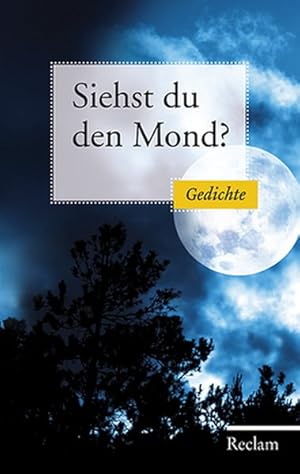 Siehst du den Mond?

Gedichte

Reclam